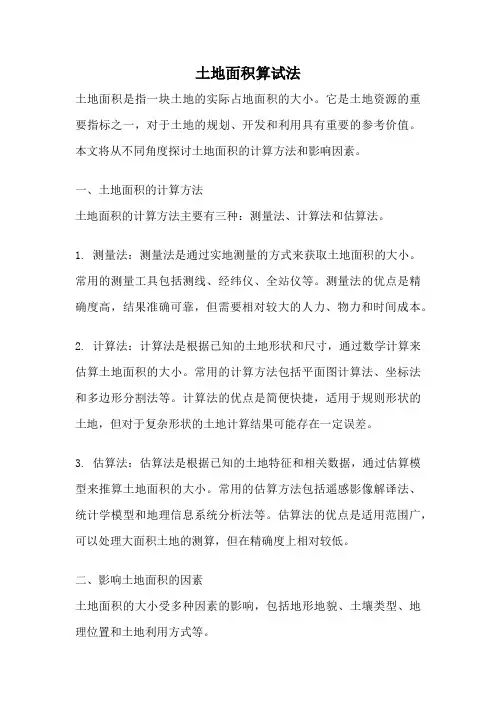 土地面积算试法

土地面积是指一块土地的实际占地面积的大小。它是土地资源的重要指标之一，对于土地的规划、开发和利用具有重要的参考价值。本文将从不同角度探讨土地面积的计算方法和影响因素。

一、土地面积的计算方法

土地面积的计算方法主要有三种：测量法、计算法和估算法。

1. 测量法：测量法是通过实地测量的方式来获取土地面积的大小。常用的测量工具包括测线、经纬仪、全站仪等。测量法的优点是精确度高，结果准确可靠，但需要相对较大的人力、物力和时间成本。

2. 计算法：计算法是根据已知的土地形状和尺寸，通过数学计算来估算土地面积的大小。常用的计算方法包括平面图计算法、坐标法和多边形分割法等。计算法的优点是简便快捷，适用于规则形状的土地，但对于复杂形状的土地计算结果可能存在一定误差。

3. 估算法：估算法是根据已知的土地特征和相关数据，通过估算模型来推算土地面积的大小。常用的估算方法包括遥感影像解译法、统计学模型和地理信息系统分析法等。估算法的优点是适用范围广，可以处理大面积土地的测算，但在精确度上相对较低。

二、影响土地面积的因素

土地面积的大小受多种因素的影响，包括地形地貌、土壤类型、地理位置和土地利用方式等。